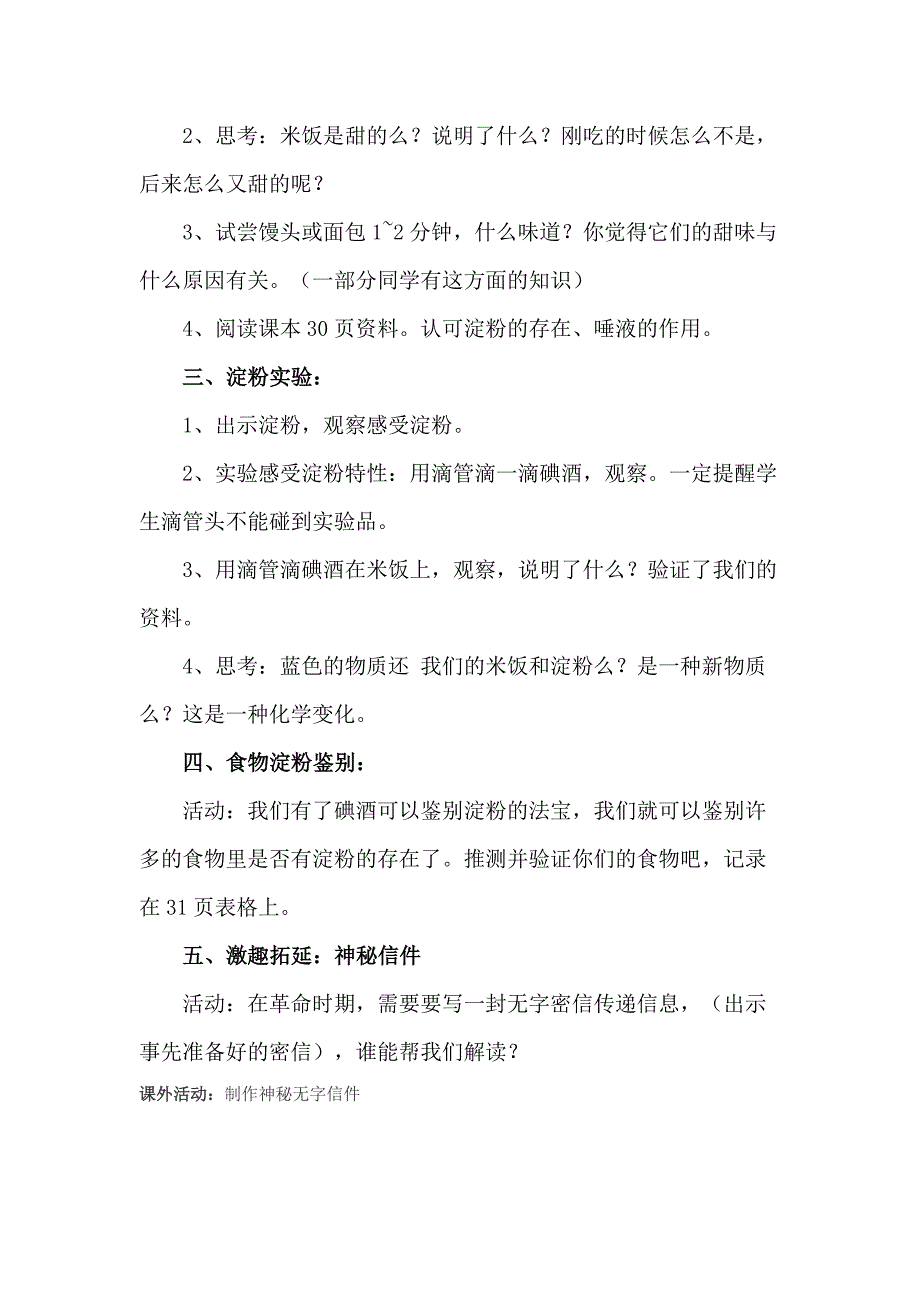 2、思考：米饭是甜的么？说明了什么？刚吃的时候怎么不是，后来怎么又甜的呢？

3、试尝馒头或面包 1~2 分钟，什么味道？你觉得它们的甜味与什么原因有关。（一部分同学有这方面的知识）

4、阅读课本 30 页资料。认可淀粉的存在、唾液的作用。

三、淀粉实验：

1、出示淀粉，观察感受淀粉。

2、实验感受淀粉特性：用滴管滴一滴碘酒，观察。一定提醒学生滴管头不能碰到实验品。

3、用滴管滴碘酒在米饭上，观察，说明了什么？验证了我们的资料。

4、思考：蓝色的物质还 我们的米饭和淀粉么？是一种新物质么？这是一种化学变化。

四、食物淀粉鉴别：

活动：我们有了碘酒可以鉴别淀粉的法宝，我们就可以鉴别许多的食物里是否有淀粉的存在了。推测并验证你们的食物吧，记录在 31 页表格上。

五、激趣拓延：神秘信件

活动：在革命时期，需要要写一封无字密信传递信息，（出示事先准备好的密信），谁能帮我们解读？

课外活动：制作神秘无字信件